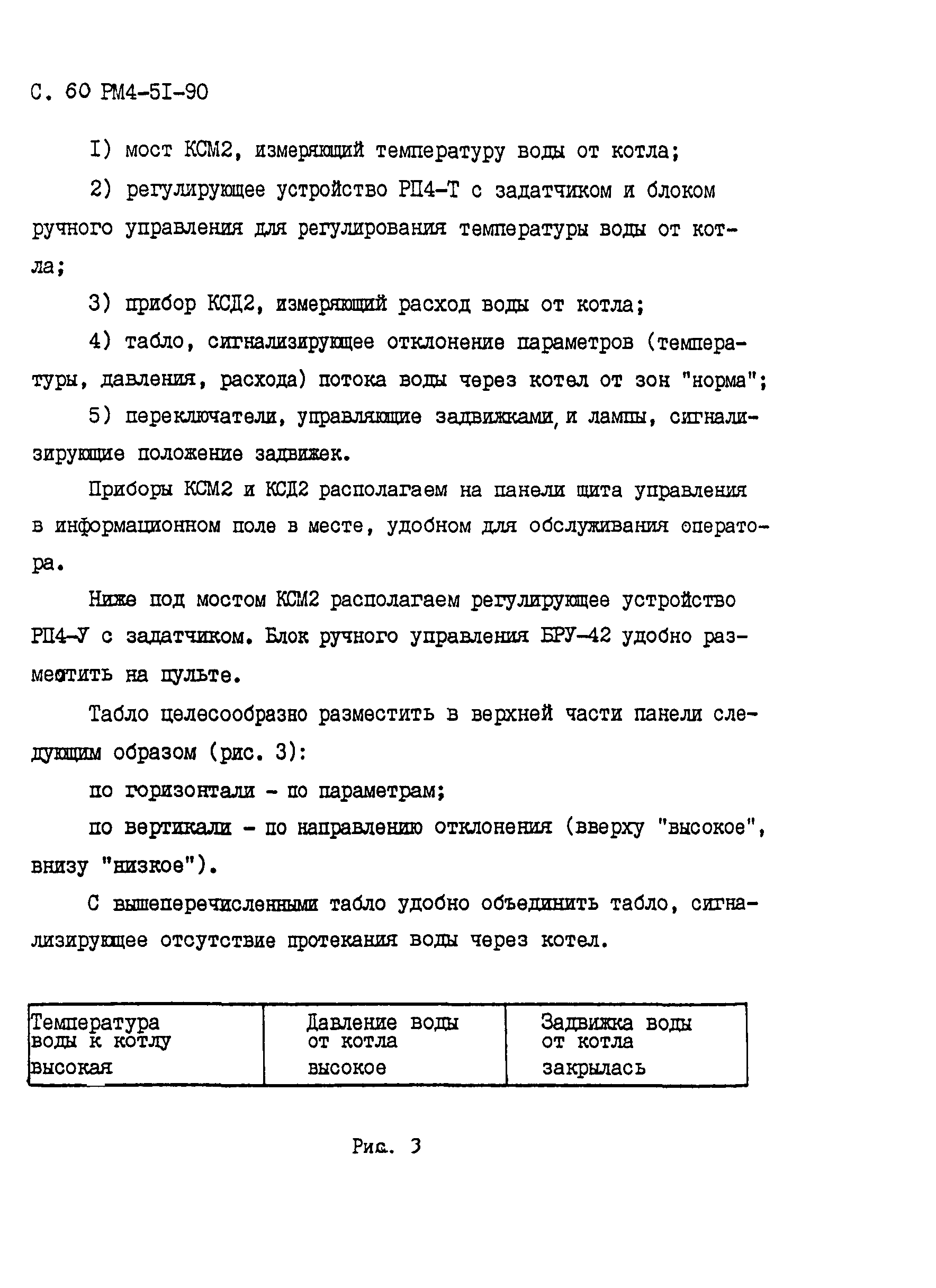 С. 60 РМ4-5I-90

I) мост КСМ2, измеряющий температуру воды от котла;

2) регулирующее устройство РП4-Т с задатчиком и блоком ручного управления для регулирования температуры воды от котла;

3) прибор КСД2, измеряющий расход воды от котла;

4) табло, сигнализирующее отклонение параметров (температуры, давления, расхода) потока воды через котел от зон "норма";

5) переключатели, управляющие задвижками, и лампы, сигнализирующие положение задвижек.

Приборы КСМ2 и КСД2 располагаем на панели щита управления в информационном поле в месте, удобном для обслуживания оператора.

Ниже под мостом КСМ2 располагаем регулирующее устройство РП4-У с задатчиком. Блок ручного управления БРУ-42 удобно разместить на пульте.

Табло целесообразно разместить в верхней части панели следующим образом (рис. 3):

по горизонтали - по параметрам;

по вертикали - по направлению отклонения (вверху "высокое", внизу "низкое").

С вышеперечисленными табло удобно объединить табло, сигнализирующее отсутствие протекания воды через котел.

| Температура воды к котлу высокая | Давление воды от котла высокое | Задвижка воды от котла закрылась |
|---|---|---|

Рис. 3